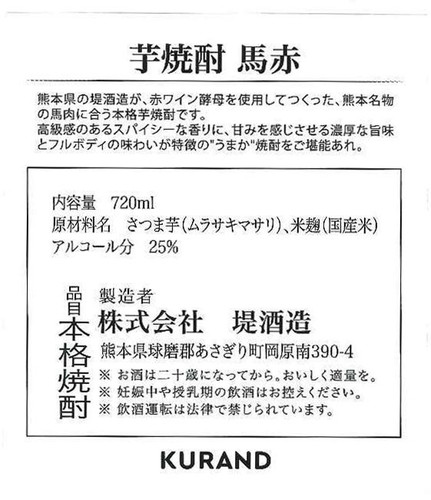 芋焼酎 馬赤

熊本県の堤酒造が、赤ワイン酵母を使用してつくった、熊本名物の馬肉に合う本格芋焼酎です。
高級感のあるスパイシーな香りに、甘みを感じさせる濃厚な旨味とフルボディの味わいが特徴の"うまか"焼酎をご堪能あれ。

内容量 720ml
原材料名 さつま芋(ムラサキマサリ)、米麹(国産米)
アルコール分 25%

品目
本格焼酎

製造者
株式会社 堤酒造
熊本県球磨郡あさぎり町岡原南390-4
※ お酒は二十歳になってから。おいしく適量を。
※ 妊娠中や授乳期の飲酒はお控えください。
※ 飲酒運転は法律で禁じられています。

KURAND